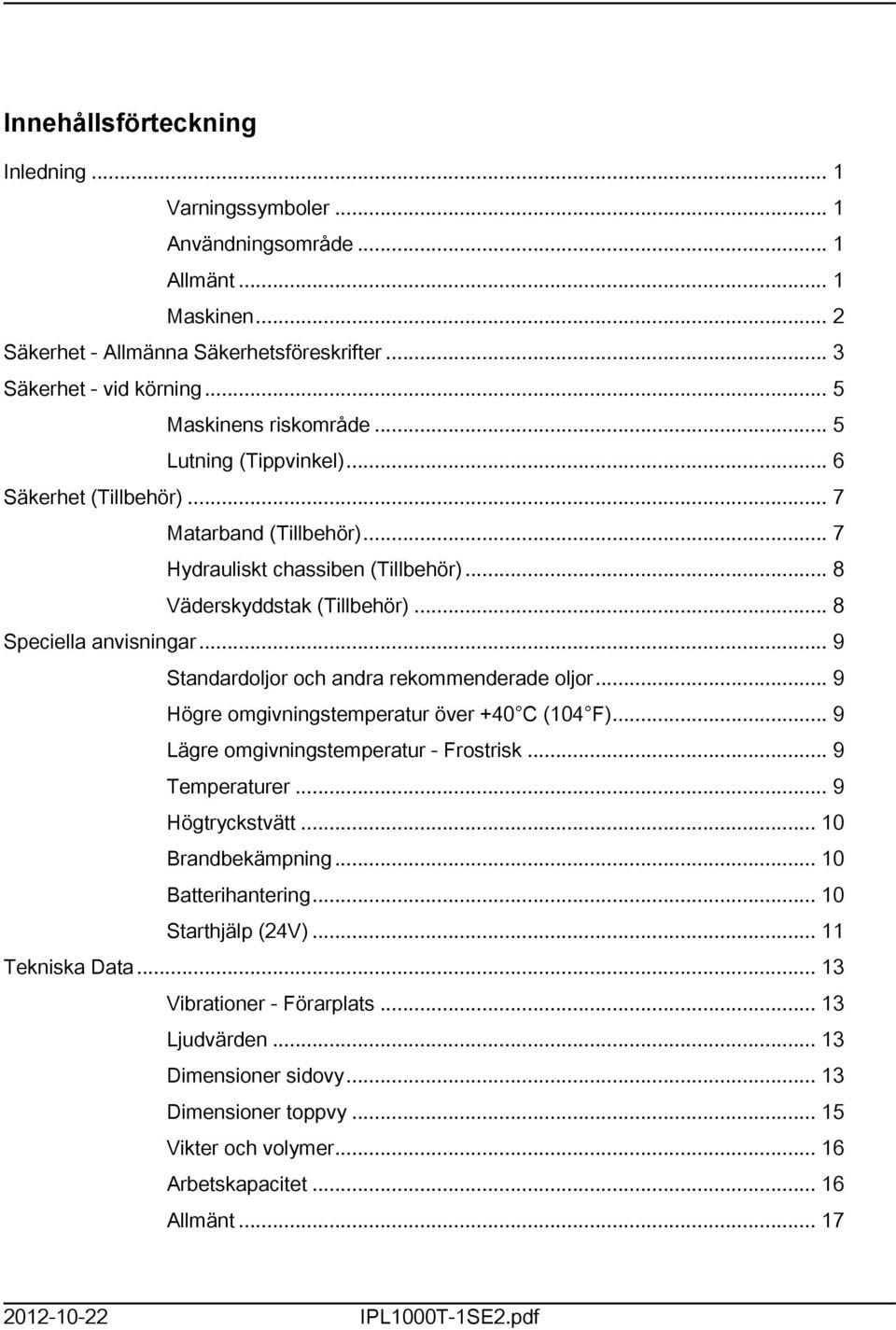 Innehållsförteckning

Inledning ... 1
Varningssymboler ... 1
Användningsområde ... 1
Allmänt ... 1
Maskinen ... 2
Säkerhet - Allmänna Säkerhetsföreskrifter ... 3
Säkerhet - vid körning ... 5
Maskinens riskområde ... 5
Lutning (Tippvinkel) ... 6
Säkerhet (Tillbehör) ... 7
Matarband (Tillbehör) ... 7
Hydrauliskt chassiben (Tillbehör) ... 8
Väderskyddstak (Tillbehör) ... 8
Speciella anvisningar ... 9
Standardoljor och andra rekommenderade oljor ... 9
Högre omgivningstemperatur över +40 C (104 F) ... 9
Lägre omgivningstemperatur - Frostrisk ... 9
Temperaturer ... 9
Högtryckstvätt ... 10
Brandbekämpning ... 10
Batterihantering ... 10
Starthjälp (24V) ... 11
Tekniska Data ... 13
Vibrationer - Förarplats ... 13
Ljudvärden ... 13
Dimensioner sidovy ... 13
Dimensioner toppvy ... 15
Vikter och volymer ... 16
Arbetskapacitet ... 16
Allmänt ... 17

2012-10-22 IPL1000T-1SE2.pdf